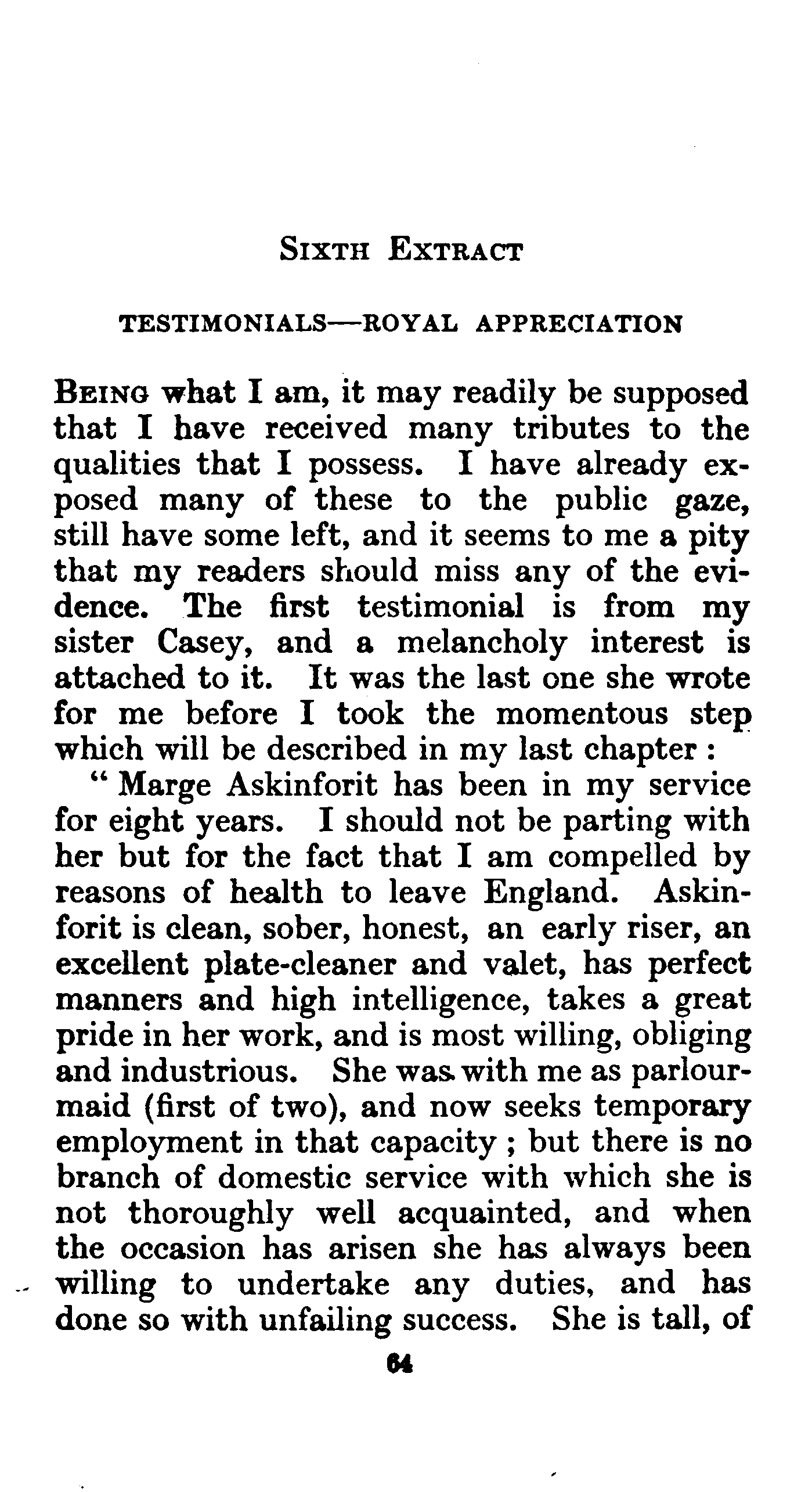 SIXTH EXTRACT

TESTIMONIALS—ROYAL APPRECIATION

BEING what I am, it may readily be supposed that I have received many tributes to the qualities that I possess. I have already exposed many of these to the public gaze, still have some left, and it seems to me a pity that my readers should miss any of the evidence. The first testimonial is from my sister Casey, and a melancholy interest is attached to it. It was the last one she wrote for me before I took the momentous step which will be described in my last chapter :

" Marge Askinforit has been in my service for eight years. I should not be parting with her but for the fact that I am compelled by reasons of health to leave England. Askinforit is clean, sober, honest, an early riser, an excellent plate-cleaner and valet, has perfect manners and high intelligence, takes a great pride in her work, and is most willing, obliging and industrious. She was with me as parlourmaid (first of two), and now seeks temporary employment in that capacity ; but there is no branch of domestic service with which she is not thoroughly well acquainted, and when the occasion has arisen she has always been willing to undertake any duties, and has done so with unfailing success. She is tall, of

64